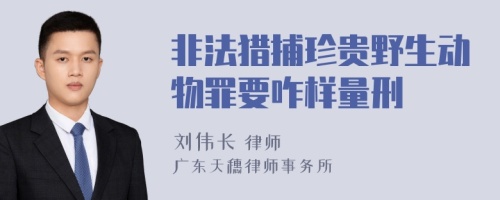 非法猎捕珍贵野生动物罪要咋样量刑

刘伟长 律师
广东天穗律师事务所